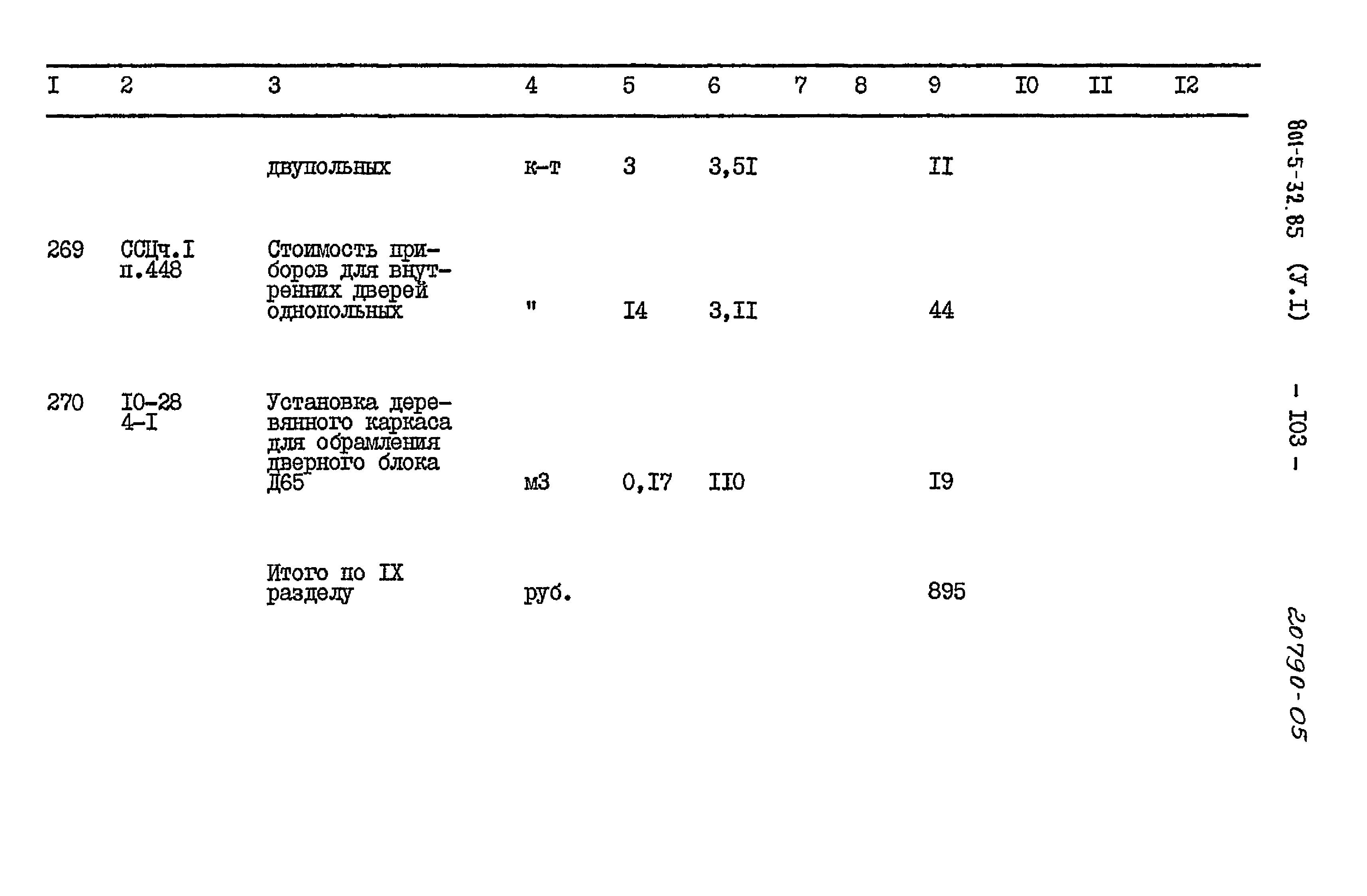 | I | 2 | 3 | 4 | 5 | 6 | 7 | 8 | 9 | I0 | II | I2 |
|---|---|---|---|---|---|---|---|---|---|---|---|
|  |  | двупольных | к-т | 3 | 3,5I |  |  | II |  |  |  |
| 269 | ССЦч.I п.448 | Стоимость приборов для внутренних дверей однопольных | " | I4 | 3,II |  |  | 44 |  |  |  |
| 270 | I0-28 4-I | Установка деревянного каркаса для обрамления дверного блока Д65 | м3 | 0,I7 | II0 |  |  | I9 |  |  |  |
|  |  | Итого по IX разделу | руб. |  |  |  |  | 895 |  |  |  |

801-5-32.85 (У.I) - I03 -

20790-05